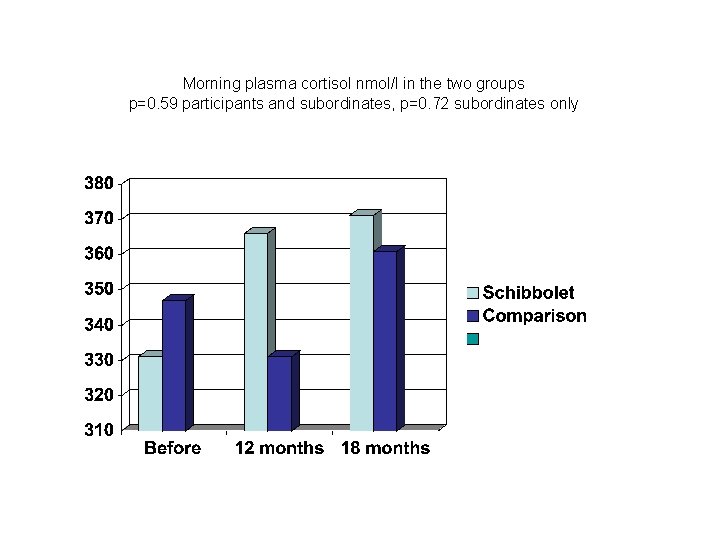 Morning plasma cortisol nmol/l in the two groups
p=0.59 participants and subordinates, p=0.72 subordinates only

380
370
360
350
340
330
320
310

Before
12 months
18 months

Schibbolet
Comparison